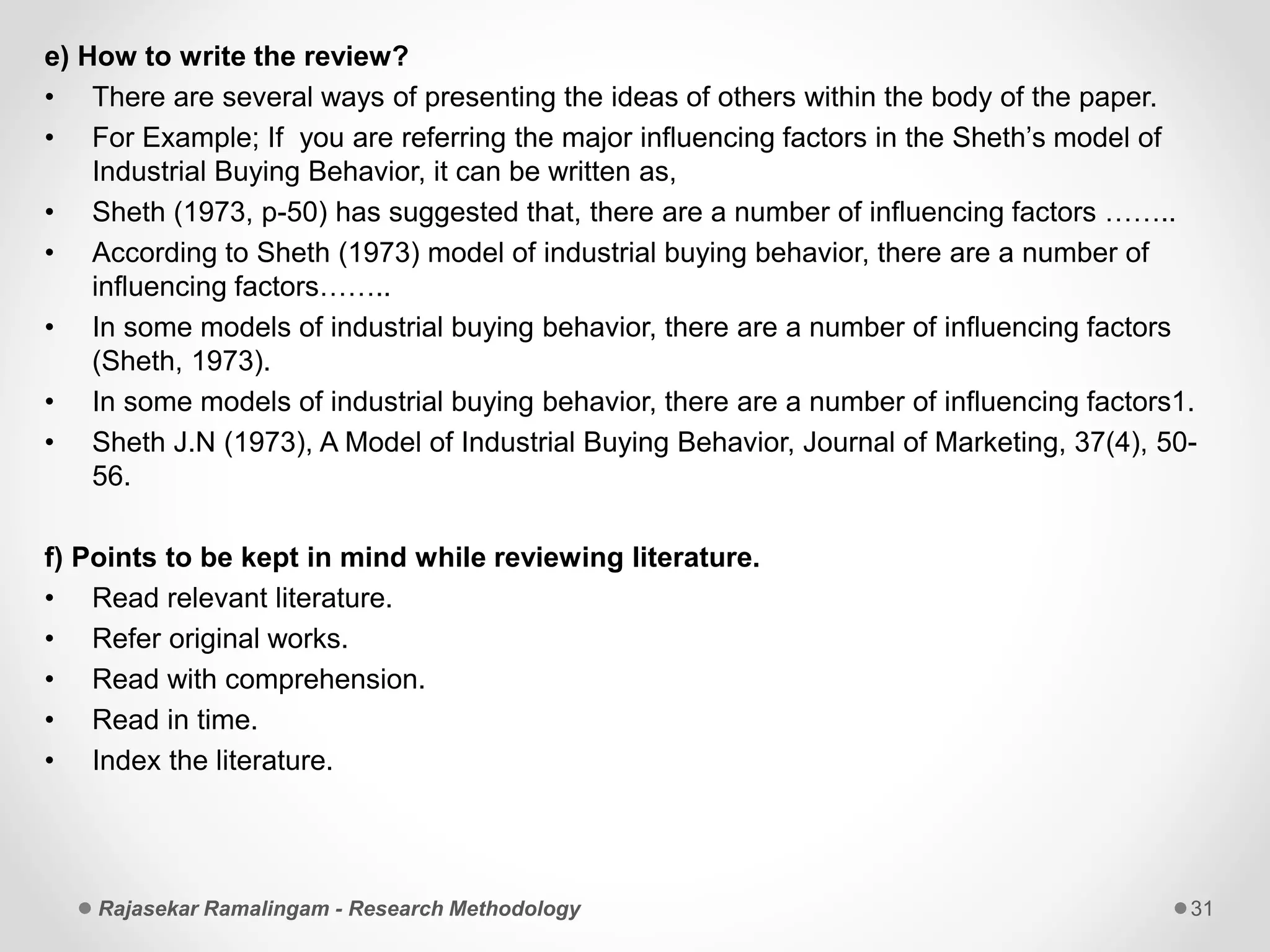 e) How to write the review?

• There are several ways of presenting the ideas of others within the body of the paper.
• For Example; If you are referring the major influencing factors in the Sheth’s model of Industrial Buying Behavior, it can be written as,
• Sheth (1973, p-50) has suggested that, there are a number of influencing factors ……..
• According to Sheth (1973) model of industrial buying behavior, there are a number of influencing factors……..
• In some models of industrial buying behavior, there are a number of influencing factors (Sheth, 1973).
• In some models of industrial buying behavior, there are a number of influencing factors1.
• Sheth J.N (1973), A Model of Industrial Buying Behavior, Journal of Marketing, 37(4), 50-56.

f) Points to be kept in mind while reviewing literature.

• Read relevant literature.
• Refer original works.
• Read with comprehension.
• Read in time.
• Index the literature.

Rajasekar Ramalingam - Research Methodology

31